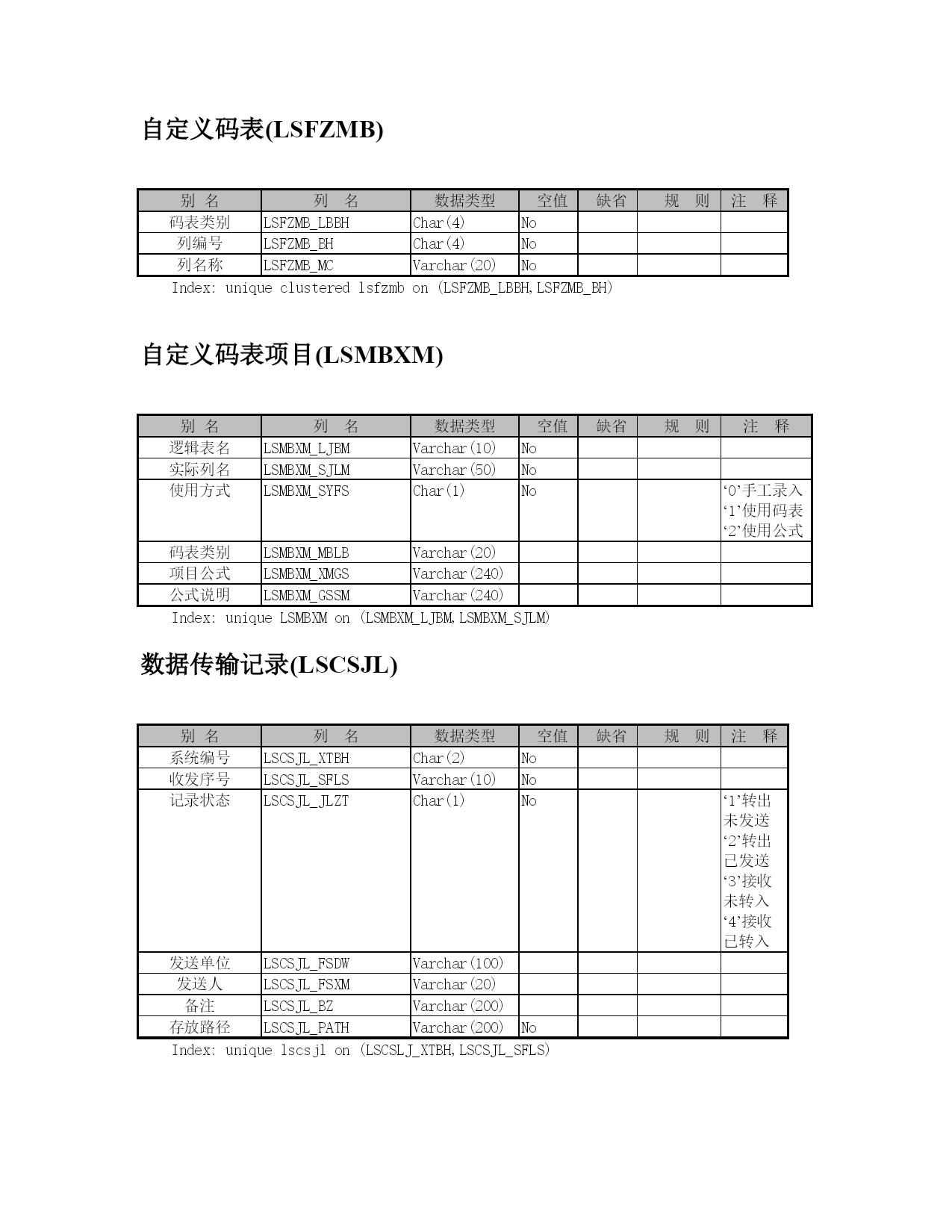 自定义码表(LSFZMB)

| 别 名 | 列 名 | 数据类型 | 空值 | 缺省 | 规 则 | 注 释 |
|---|---|---|---|---|---|---|
| 码表类别 | LSFZMB_LBBH | Char(4) | No | | | |
| 列编号 | LSFZMB_BH | Char(4) | No | | | |
| 列名称 | LSFZMB_MC | Varchar(20) | No | | | |

Index: unique clustered lsfzmb on (LSFZMB_LBBH,LSFZMB_BH)

自定义码表项目(LSMBXM)

| 别 名 | 列 名 | 数据类型 | 空值 | 缺省 | 规 则 | 注 释 |
|---|---|---|---|---|---|---|
| 逻辑表名 | LSMBXM_LJBM | Varchar(10) | No | | | |
| 实际列名 | LSMBXM_SJLM | Varchar(50) | No | | | |
| 使用方式 | LSMBXM_SYFS | Char(1) | No | | | ‘0’手工录入 ‘1’使用码表 ‘2’使用公式 |
| 码表类别 | LSMBXM_MBLB | Varchar(20) | | | | |
| 项目公式 | LSMBXM_XMGS | Varchar(240) | | | | |
| 公式说明 | LSMBXM_GSSM | Varchar(240) | | | | |

Index: unique LSMBXM on (LSMBXM_LJBM,LSMBXM_SJLM)

数据传输记录(LSCSJL)

| 别 名 | 列 名 | 数据类型 | 空值 | 缺省 | 规 则 | 注 释 |
|---|---|---|---|---|---|---|
| 系统编号 | LSCSJL_XTBH | Char(2) | No | | | |
| 收发序号 | LSCSJL_SFLS | Varchar(10) | No | | | |
| 记录状态 | LSCSJL_JLZT | Char(1) | No | | | ‘1’转出未发送 ‘2’转出已发送 ‘3’接收未转入 ‘4’接收已转入 |
| 发送单位 | LSCSJL_FSDW | Varchar(100) | | | | |
| 发送人 | LSCSJL_FSXM | Varchar(20) | | | | |
| 备注 | LSCSJL_BZ | Varchar(200) | | | | |
| 存放路径 | LSCSJL_PATH | Varchar(200) | No | | | |

Index: unique lscsjl on (LSCSLJ_XTBH,LSCSJL_SFLS)